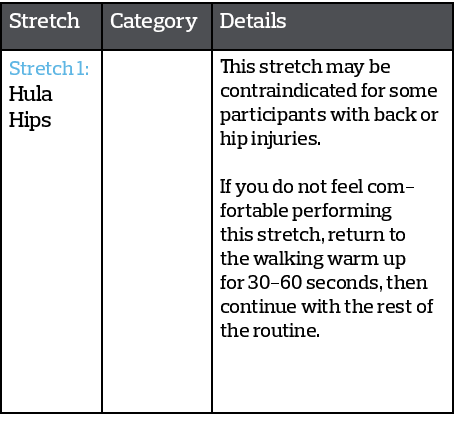 | Stretch | Category | Details |
|---|---|---|
| Stretch 1: Hula Hips | | This stretch may be contraindicated for some participants with back or hip injuries.<br><br>If you do not feel comfortable performing this stretch, return to the walking warm up for 30–60 seconds, then continue with the rest of the routine. |